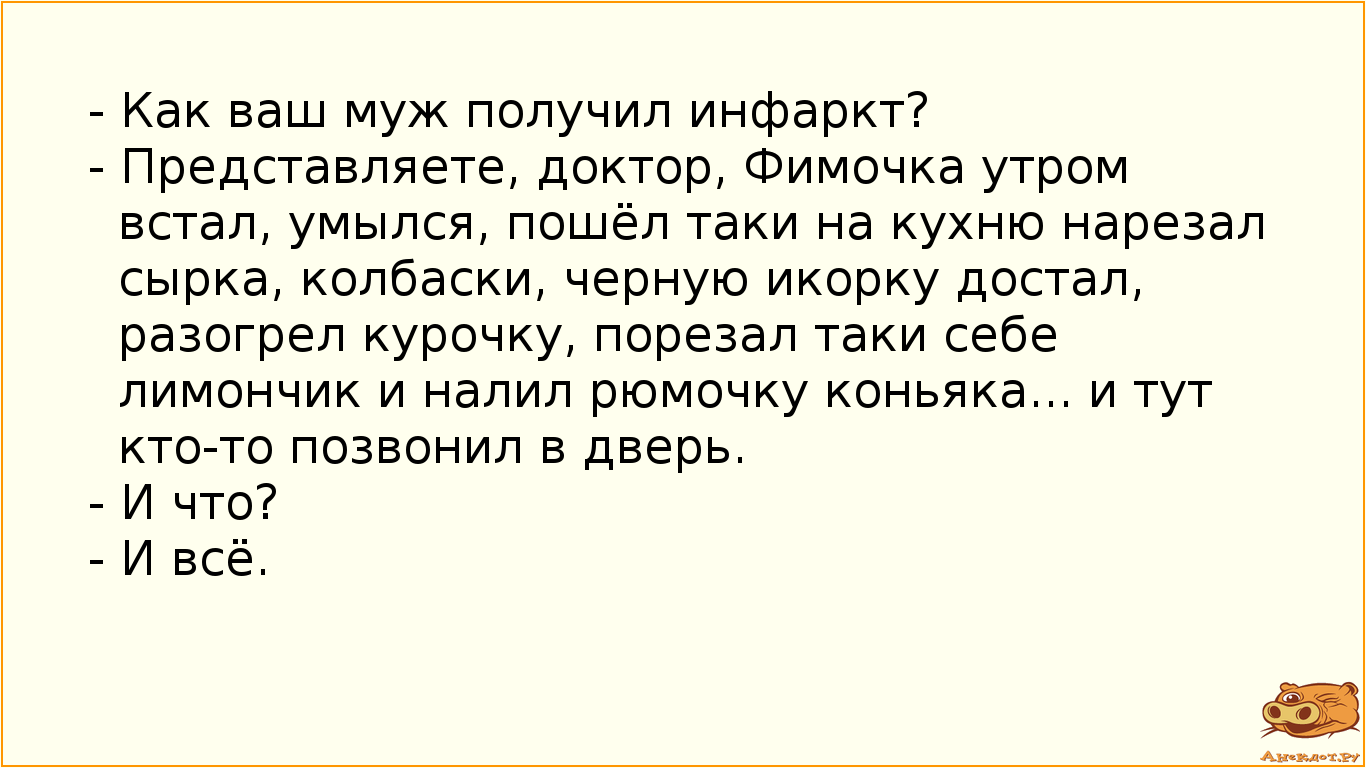 - Как ваш муж получил инфаркт?
- Представляете, доктор, Фимочка утром встал, умылся, пошёл таки на кухню нарезал сырка, колбаски, черную икорку достал, разогрел курочку, порезал таки себе лимончик и налил рюмочку коньяка... и тут кто-то позвонил в дверь.
- И что?
- И всё.

Анекдот.ру